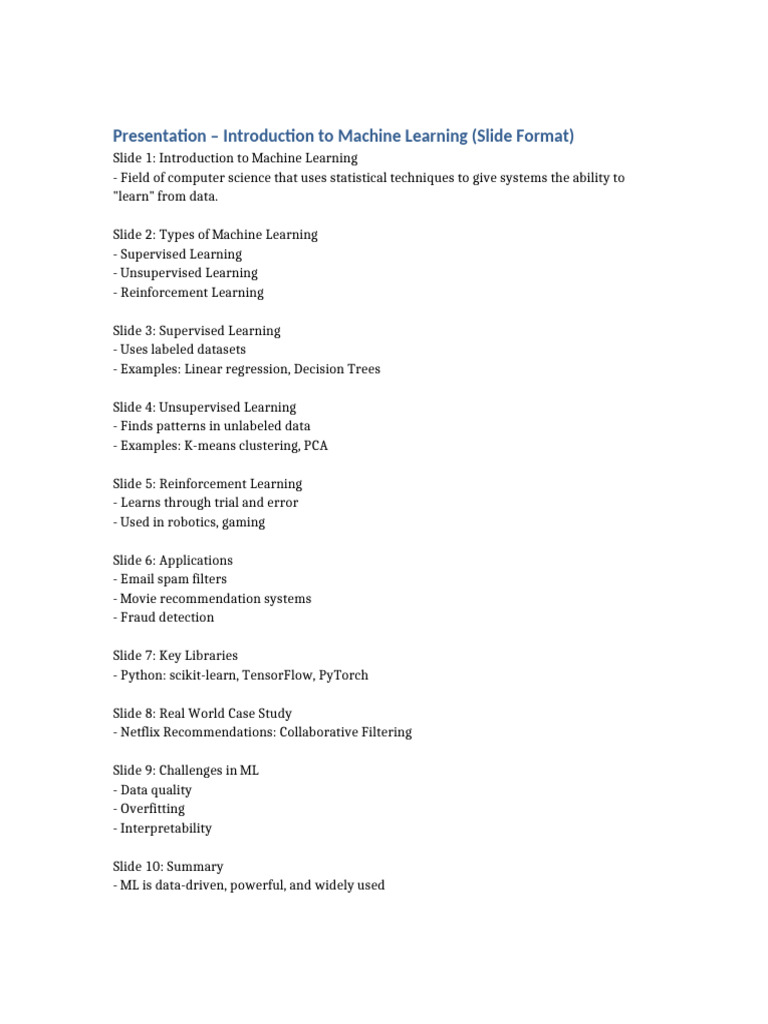 Presentation – Introduction to Machine Learning (Slide Format)

Slide 1: Introduction to Machine Learning
- Field of computer science that uses statistical techniques to give systems the ability to "learn" from data.

Slide 2: Types of Machine Learning
- Supervised Learning
- Unsupervised Learning
- Reinforcement Learning

Slide 3: Supervised Learning
- Uses labeled datasets
- Examples: Linear regression, Decision Trees

Slide 4: Unsupervised Learning
- Finds patterns in unlabeled data
- Examples: K-means clustering, PCA

Slide 5: Reinforcement Learning
- Learns through trial and error
- Used in robotics, gaming

Slide 6: Applications
- Email spam filters
- Movie recommendation systems
- Fraud detection

Slide 7: Key Libraries
- Python: scikit-learn, TensorFlow, PyTorch

Slide 8: Real World Case Study
- Netflix Recommendations: Collaborative Filtering

Slide 9: Challenges in ML
- Data quality
- Overfitting
- Interpretability

Slide 10: Summary
- ML is data-driven, powerful, and widely used